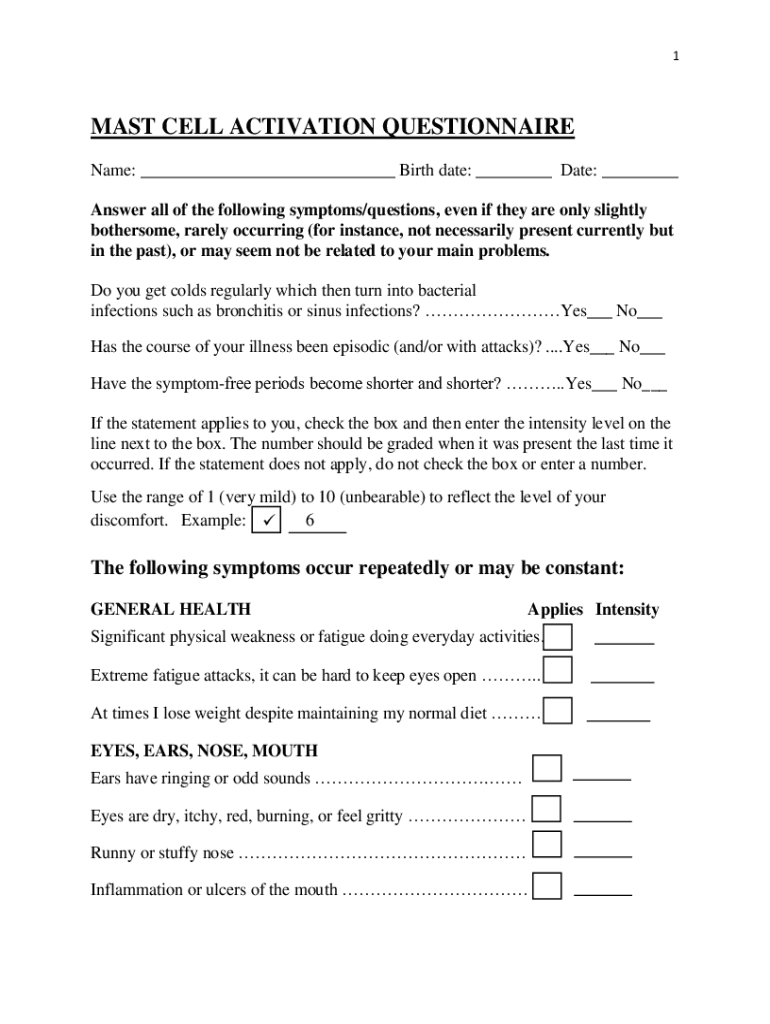 1

MAST CELL ACTIVATION QUESTIONNAIRE

Name: ______________________________ Birth date: _________ Date: _________

Answer all of the following symptoms/questions, even if they are only slightly bothersome, rarely occurring (for instance, not necessarily present currently but in the past), or may seem not be related to your main problems.

Do you get colds regularly which then turn into bacterial infections such as bronchitis or sinus infections? ……………………Yes___ No___

Has the course of your illness been episodic (and/or with attacks)? ....Yes___ No___

Have the symptom-free periods become shorter and shorter? ………..Yes___ No___

If the statement applies to you, check the box and then enter the intensity level on the line next to the box. The number should be graded when it was present the last time it occurred. If the statement does not apply, do not check the box or enter a number.

Use the range of 1 (very mild) to 10 (unbearable) to reflect the level of your discomfort. Example: ✓ 6

The following symptoms occur repeatedly or may be constant:

GENERAL HEALTH Applies Intensity

Significant physical weakness or fatigue doing everyday activities. _______

Extreme fatigue attacks, it can be hard to keep eyes open ……….. _______

At times I lose weight despite maintaining my normal diet ……… _______

EYES, EARS, NOSE, MOUTH

Ears have ringing or odd sounds ……………………………… _______

Eyes are dry, itchy, red, burning, or feel gritty ………………… _______

Runny or stuffy nose …………………………………………… _______

Inflammation or ulcers of the mouth …………………………… _______